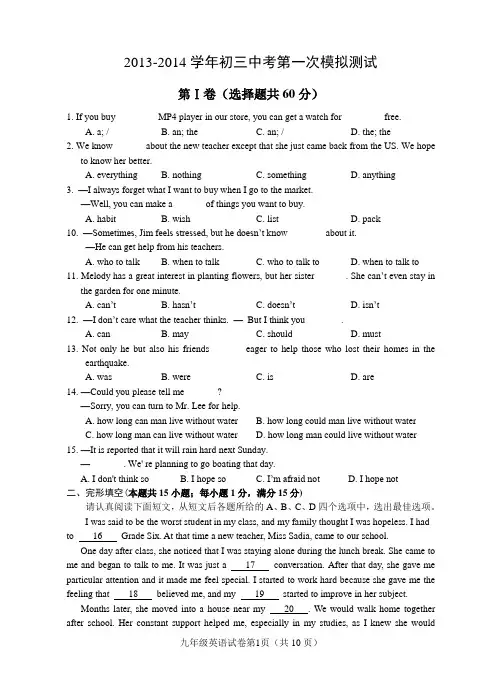 2013-2014 学年初三中考第一次模拟测试

第 I 卷（选择题共 60 分）

1. If you buy ______ MP4 player in our store, you can get a watch for ______ free.
A. a; /  B. an; the  C. an; /  D. the; the

2. We know ______ about the new teacher except that she just came back from the US. We hope to know her better.
A. everything  B. nothing  C. something  D. anything

3. —I always forget what I want to buy when I go to the market.
—Well, you can make a ______ of things you want to buy.
A. habit  B. wish  C. list  D. pack

10. —Sometimes, Jim feels stressed, but he doesn't know ______ about it.
—He can get help from his teachers.
A. who to talk  B. when to talk  C. who to talk to  D. when to talk to

11. Melody has a great interest in planting flowers, but her sister ______. She can't even stay in the garden for one minute.
A. can't  B. hasn't  C. doesn't  D. isn't

12. —I don't care what the teacher thinks. — But I think you ______.
A. can  B. may  C. should  D. must

13. Not only he but also his friends ______ eager to help those who lost their homes in the earthquake.
A. was  B. were  C. is  D. are

14. —Could you please tell me ______?
—Sorry, you can turn to Mr. Lee for help.
A. how long can man live without water  B. how long could man live without water
C. how long man can live without water  D. how long man could live without water

15. —It is reported that it will rain hard next Sunday.
— ______. We're planning to go boating that day.
A. I don't think so  B. I hope so  C. I'm afraid not  D. I hope not

二、完形填空(本题共 15 小题，每小题 1 分，满分 15 分)
请认真阅读下面短文，从短文后各题所给的 A、B、C、D 四个选项中，选出最佳选项。

I was said to be the worst student in my class, and my family thought I was hopeless. I had to __16__ Grade Six. At that time a new teacher, Miss Sadia, came to our school.

One day after class, she noticed that I was staying alone during the lunch break. She came to me and began to talk to me. It was just a __17__ conversation. After that day, she gave me particular attention and it made me feel special. I started to work hard because she gave me the feeling that __18__ believed me, and my __19__ started to improve in her subject.

Months later, she moved into a house near my __20__. We would walk home together after school. Her constant support helped me, especially in my studies, as I knew she would

九年级英语试卷第1页（共 10 页）